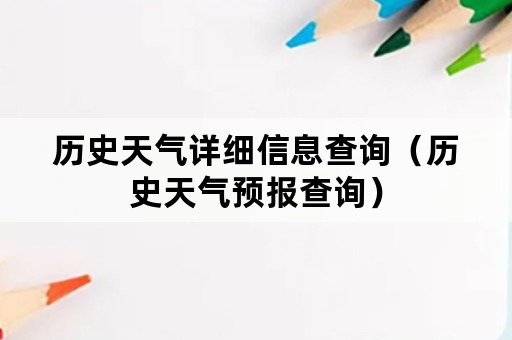 历史天气详细信息查询（历史天气预报查询）